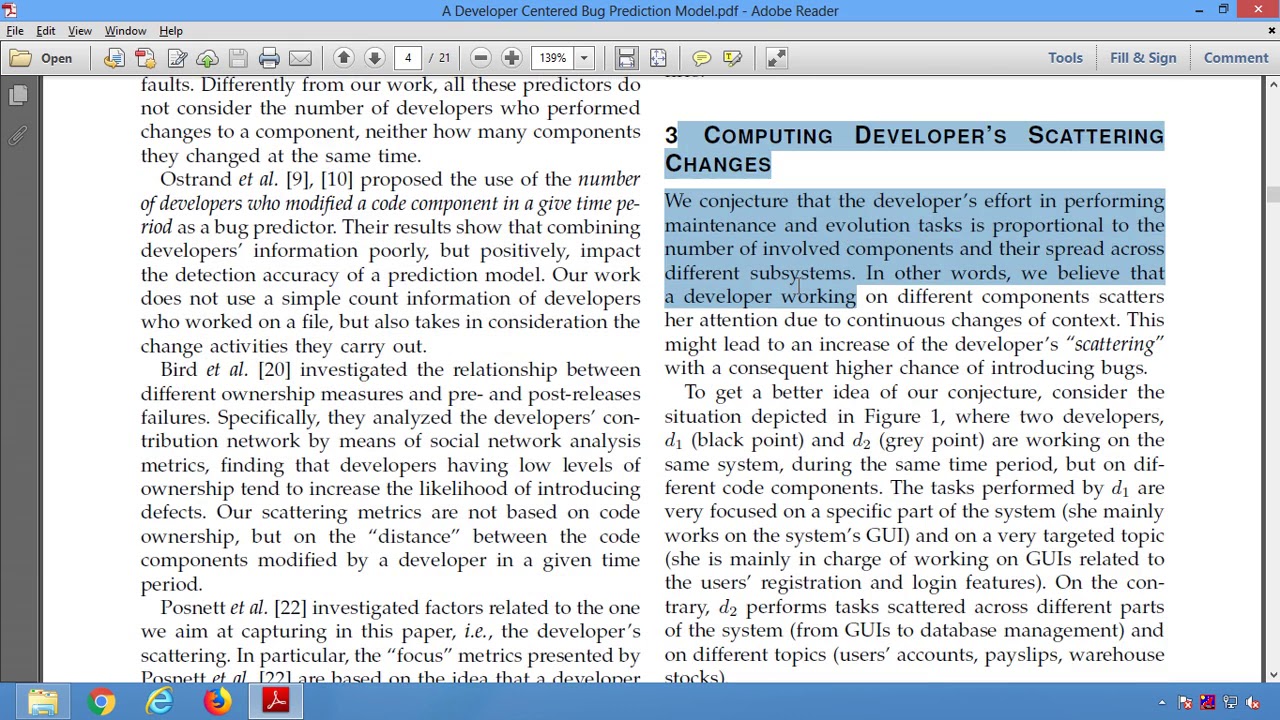 A Developer Centered Bug Prediction Model.pdf - Adobe Reader

File Edit View Window Help

Open 4 / 21 139% Tools Fill & Sign Comment

faults. Differently from our work, all these predictors do not consider the number of developers who performed changes to a component, neither how many components they changed at the same time.

Ostrand et al. [9], [10] proposed the use of the number of developers who modified a code component in a give time period as a bug predictor. Their results show that combining developers' information poorly, but positively, impact the detection accuracy of a prediction model. Our work does not use a simple count information of developers who worked on a file, but also takes in consideration the change activities they carry out.

Bird et al. [20] investigated the relationship between different ownership measures and pre- and post-releases failures. Specifically, they analyzed the developers' contribution network by means of social network analysis metrics, finding that developers having low levels of ownership tend to increase the likelihood of introducing defects. Our scattering metrics are not based on code ownership, but on the "distance" between the code components modified by a developer in a given time period.

Posnett et al. [22] investigated factors related to the one we aim at capturing in this paper, i.e., the developer's scattering. In particular, the "focus" metrics presented by Posnett et al. [22] are based on the idea that a developer

3 COMPUTING DEVELOPER'S SCATTERING CHANGES

We conjecture that the developer's effort in performing maintenance and evolution tasks is proportional to the number of involved components and their spread across different subsystems. In other words, we believe that a developer working on different components scatters her attention due to continuous changes of context. This might lead to an increase of the developer's "scattering" with a consequent higher chance of introducing bugs.

To get a better idea of our conjecture, consider the situation depicted in Figure 1, where two developers, $d_1$ (black point) and $d_2$ (grey point) are working on the same system, during the same time period, but on different code components. The tasks performed by $d_1$ are very focused on a specific part of the system (she mainly works on the system's GUI) and on a very targeted topic (she is mainly in charge of working on GUIs related to the users' registration and login features). On the contrary, $d_2$ performs tasks scattered across different parts of the system (from GUIs to database management) and on different topics (users' accounts, payslips, warehouse stocks).